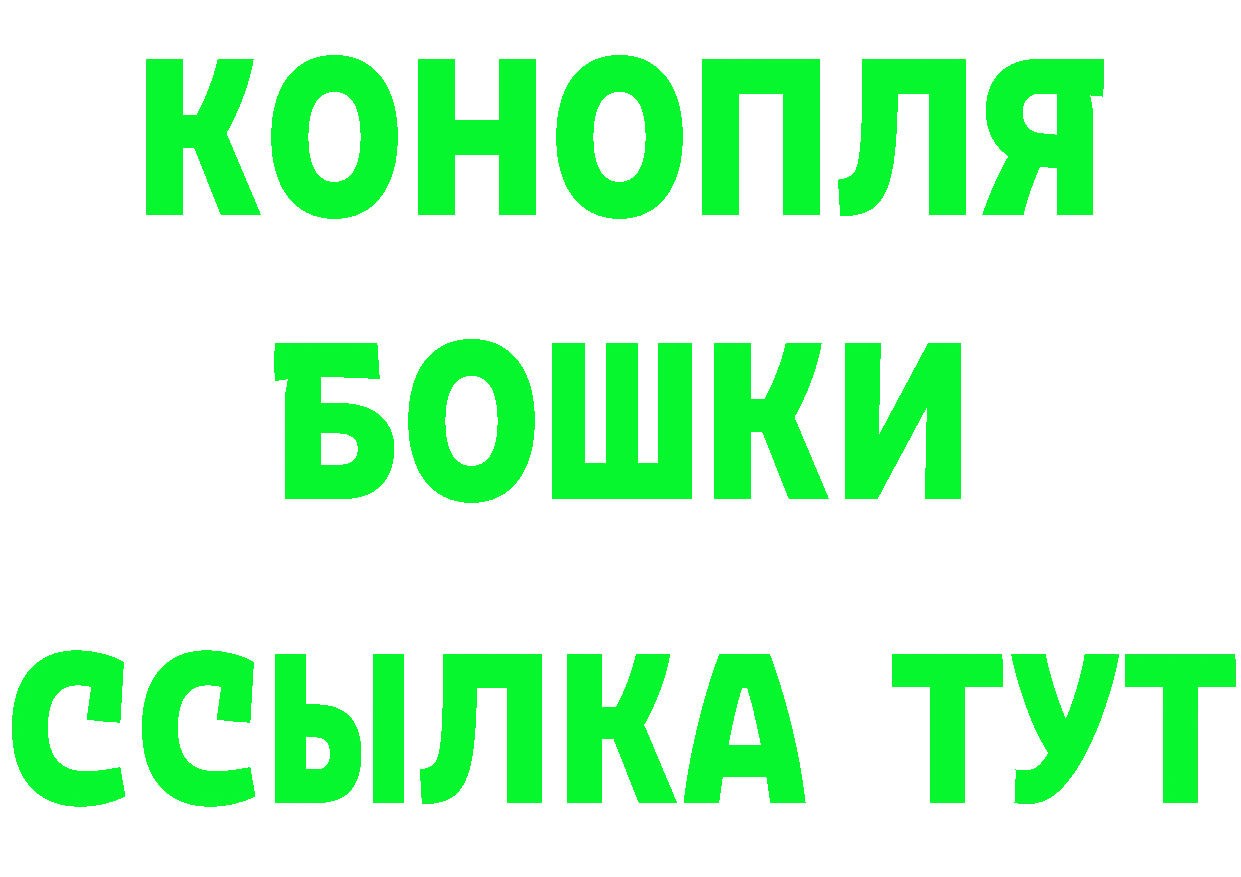 КОНОПЛЯ
БОШКИ
ССЫЛКА ТУТ